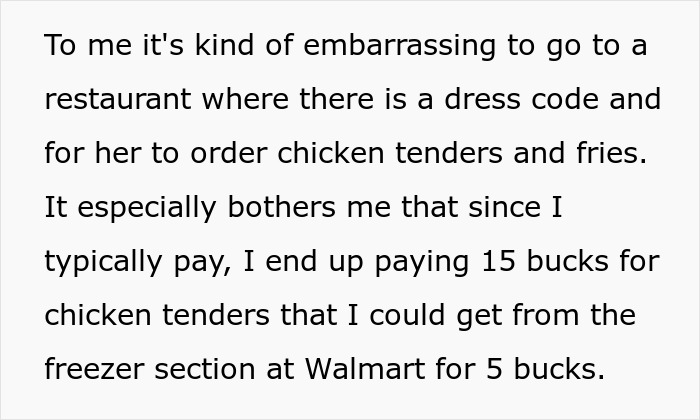 To me it's kind of embarrassing to go to a restaurant where there is a dress code and for her to order chicken tenders and fries. It especially bothers me that since I typically pay, I end up paying 15 bucks for chicken tenders that I could get from the freezer section at Walmart for 5 bucks.